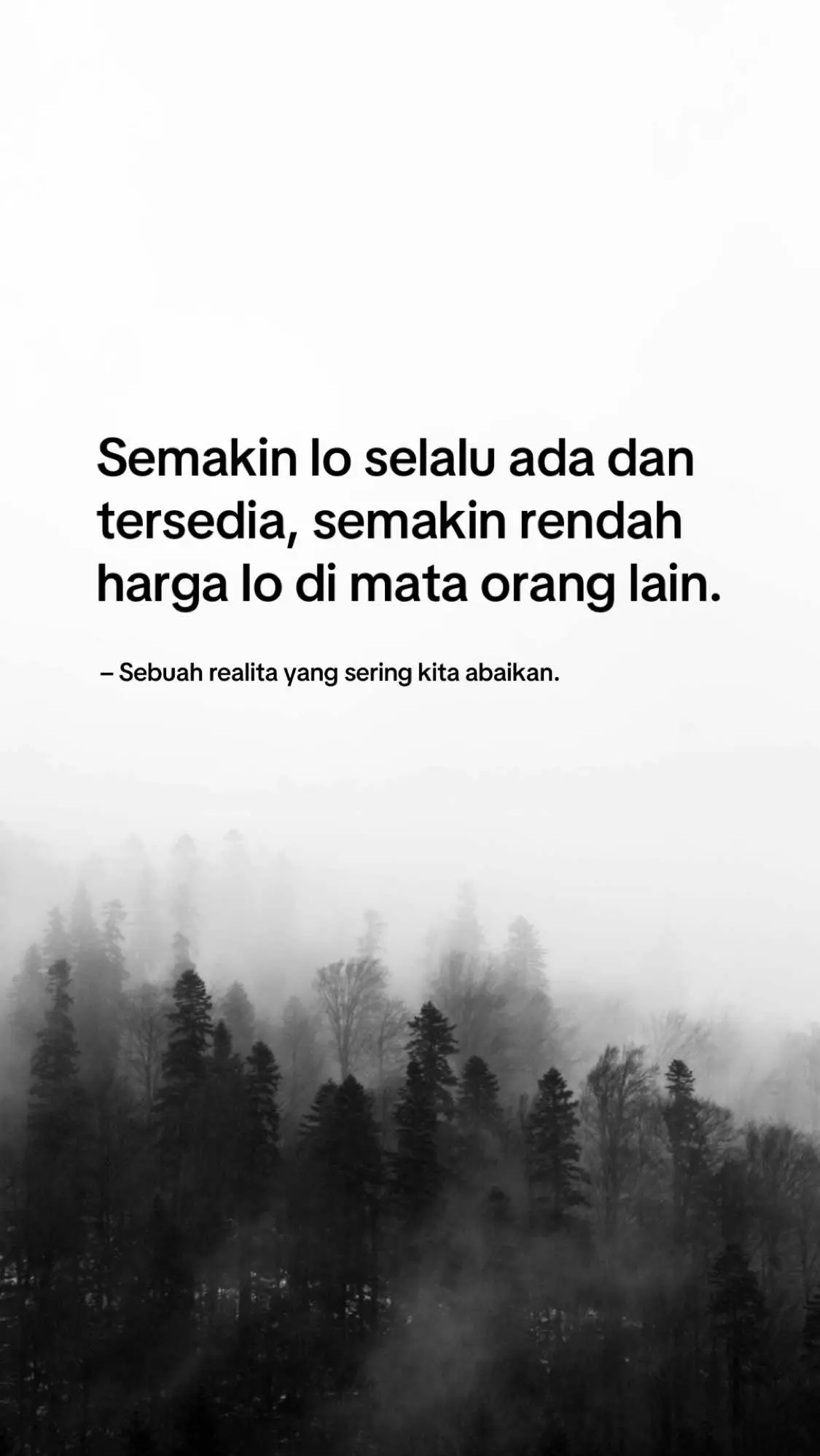 Semakin lo selalu ada dan tersedia, semakin rendah harga lo di mata orang lain.

– Sebuah realita yang sering kita abaikan.